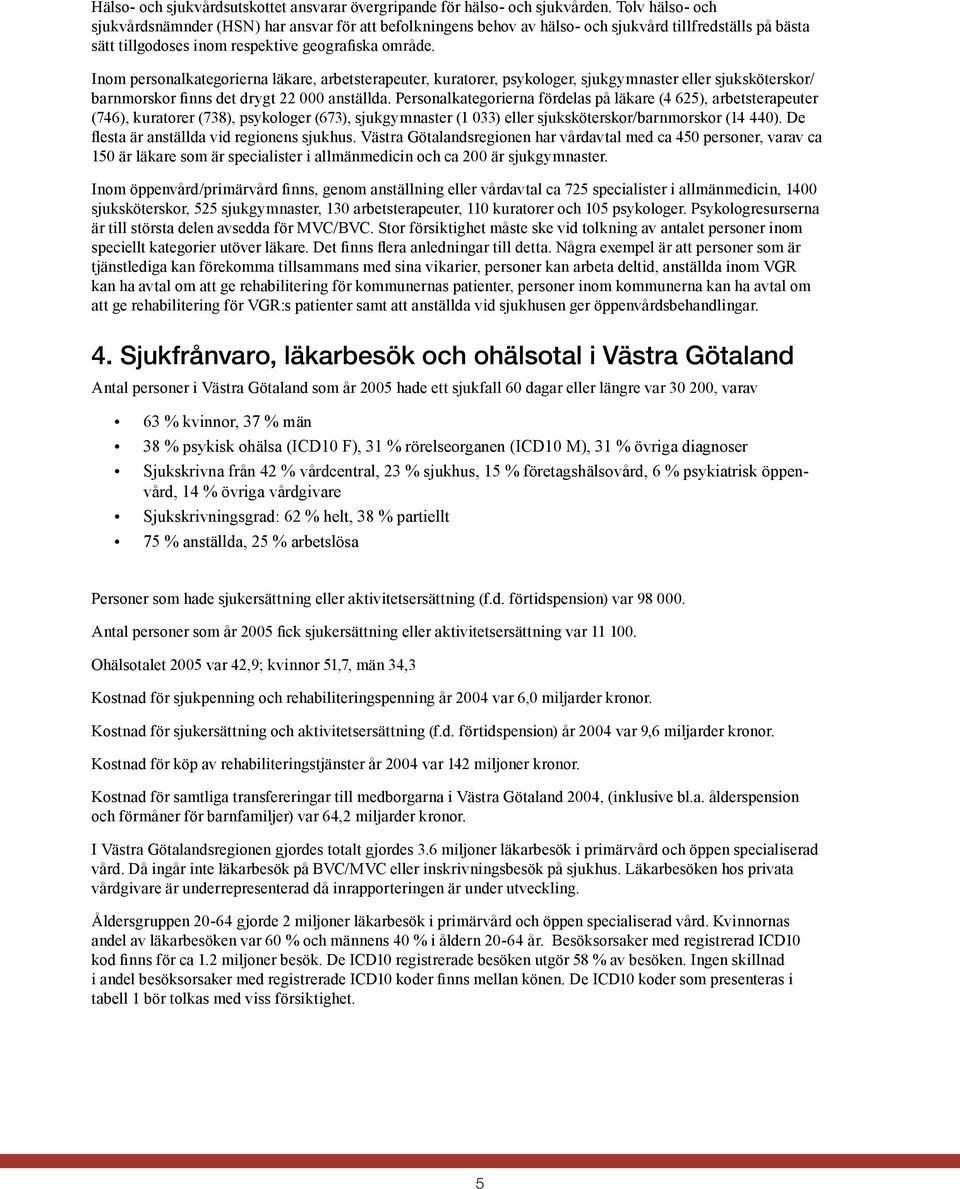 Hälso- och sjukvårdsutskottet ansvarar övergripande för hälso- och sjukvården. Tolv hälso- och sjukvårdsnämnder (HSN) har ansvar för att befolkningens behov av hälso- och sjukvård tillfredställs på bästa sätt tillgodoses inom respektive geografiska område.

Inom personalkategorierna läkare, arbetsterapeuter, kuratorer, psykologer, sjukgymnaster eller sjuksköterskor/ barnmorskor finns det drygt 22 000 anställda. Personalkategorierna fördelas på läkare (4 625), arbetsterapeuter (746), kuratorer (738), psykologer (673), sjukgymnaster (1 033) eller sjuksköterskor/barnmorskor (14 440). De flesta är anställda vid regionens sjukhus. Västra Götalandsregionen har vårdavtal med ca 450 personer, varav ca 150 är läkare som är specialister i allmänmedicin och ca 200 är sjukgymnaster.

Inom öppenvård/primärvård finns, genom anställning eller vårdavtal ca 725 specialister i allmänmedicin, 1400 sjuksköterskor, 525 sjukgymnaster, 130 arbetsterapeuter, 110 kuratorer och 105 psykologer. Psykologresurserna är till största delen avsedda för MVC/BVC. Stor försiktighet måste ske vid tolkning av antalet personer inom speciellt kategorier utöver läkare. Det finns flera anledningar till detta. Några exempel är att personer som är tjänstlediga kan förekomma tillsammans med sina vikarier, personer kan arbeta deltid, anställda inom VGR kan ha avtal om att ge rehabilitering för kommunernas patienter, personer inom kommunerna kan ha avtal om att ge rehabilitering för VGR:s patienter samt att anställda vid sjukhusen ger öppenvårdsbehandlingar.

4. Sjukfrånvaro, läkarbesök och ohälsotal i Västra Götaland

Antal personer i Västra Götaland som år 2005 hade ett sjukfall 60 dagar eller längre var 30 200, varav

• 63 % kvinnor, 37 % män
• 38 % psykisk ohälsa (ICD10 F), 31 % rörelseorganen (ICD10 M), 31 % övriga diagnoser
• Sjukskrivna från 42 % vårdcentral, 23 % sjukhus, 15 % företagshälsovård, 6 % psykiatrisk öppenvård, 14 % övriga vårdgivare
• Sjukskrivningsgrad: 62 % helt, 38 % partiellt
• 75 % anställda, 25 % arbetslösa

Personer som hade sjukersättning eller aktivitetsersättning (f.d. förtidspension) var 98 000.

Antal personer som år 2005 fick sjukersättning eller aktivitetsersättning var 11 100.

Ohälsotalet 2005 var 42,9; kvinnor 51,7, män 34,3

Kostnad för sjukpenning och rehabiliteringspenning år 2004 var 6,0 miljarder kronor.

Kostnad för sjukersättning och aktivitetsersättning (f.d. förtidspension) år 2004 var 9,6 miljarder kronor.

Kostnad för köp av rehabiliteringstjänster år 2004 var 142 miljoner kronor.

Kostnad för samtliga transfereringar till medborgarna i Västra Götaland 2004, (inklusive bl.a. ålderspension och förmåner för barnfamiljer) var 64,2 miljarder kronor.

I Västra Götalandsregionen gjordes totalt gjordes 3.6 miljoner läkarbesök i primärvård och öppen specialiserad vård. Då ingår inte läkarbesök på BVC/MVC eller inskrivningsbesök på sjukhus. Läkarbesöken hos privata vårdgivare är underrepresenterad då inrapporteringen är under utveckling.

Åldersgruppen 20-64 gjorde 2 miljoner läkarbesök i primärvård och öppen specialiserad vård. Kvinnornas andel av läkarbesöken var 60 % och männens 40 % i åldern 20-64 år. Besöksorsaker med registrerad ICD10 kod finns för ca 1.2 miljoner besök. De ICD10 registrerade besöken utgör 58 % av besöken. Ingen skillnad i andel besöksorsaker med registrerade ICD10 koder finns mellan könen. De ICD10 koder som presenteras i tabell 1 bör tolkas med viss försiktighet.

5